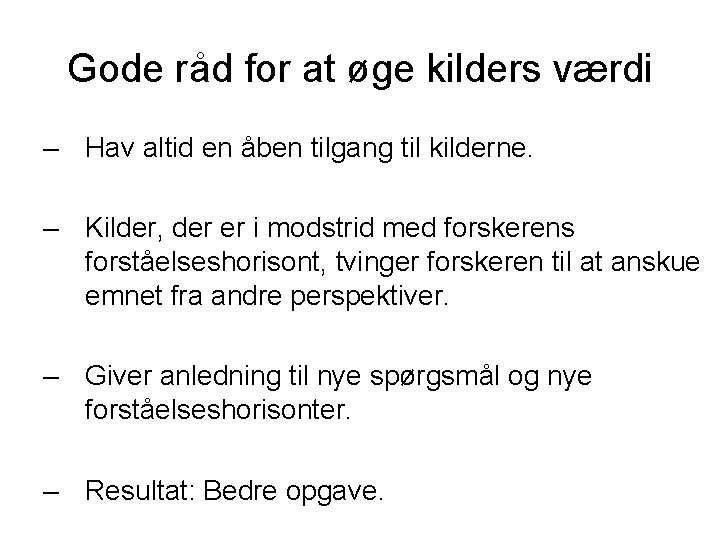 Gode råd for at øge kilders værdi

– Hav altid en åben tilgang til kilderne.

– Kilder, der er i modstrid med forskerens forståelseshorisont, tvinger forskeren til at anskue emnet fra andre perspektiver.

– Giver anledning til nye spørgsmål og nye forståelseshorisonter.

– Resultat: Bedre opgave.